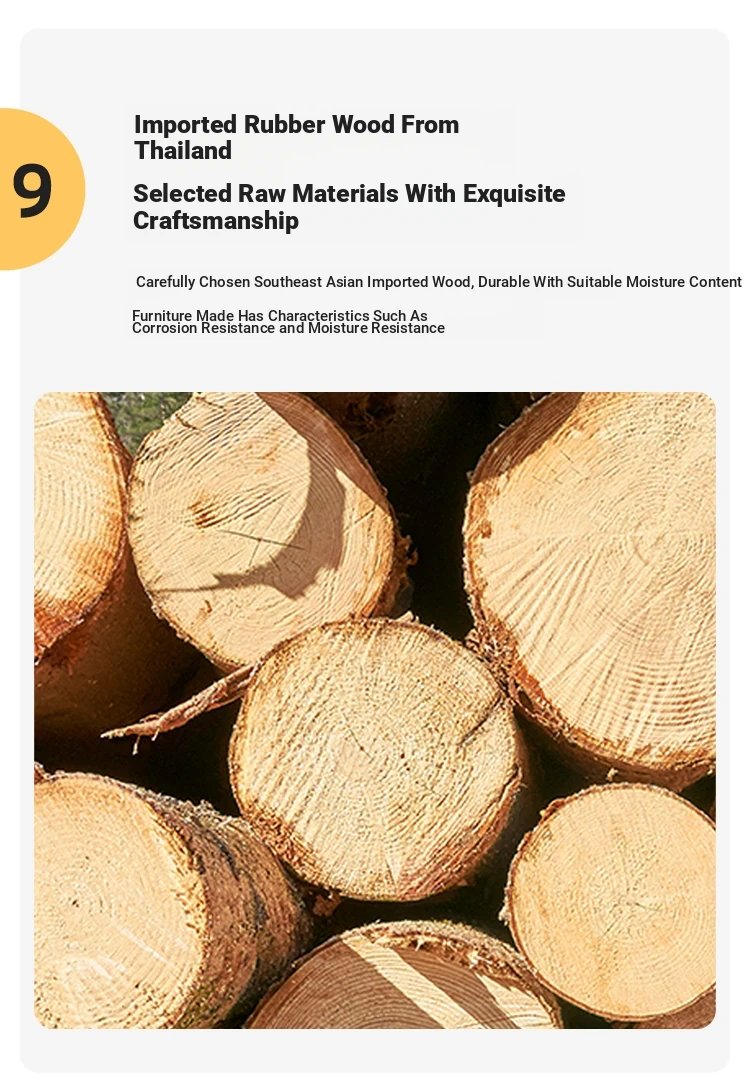 9

Imported Rubber Wood From Thailand

Selected Raw Materials With Exquisite Craftsmanship

Carefully Chosen Southeast Asian Imported Wood, Durable With Suitable Moisture Content

Furniture Made Has Characteristics Such As Corrosion Resistance and Moisture Resistance